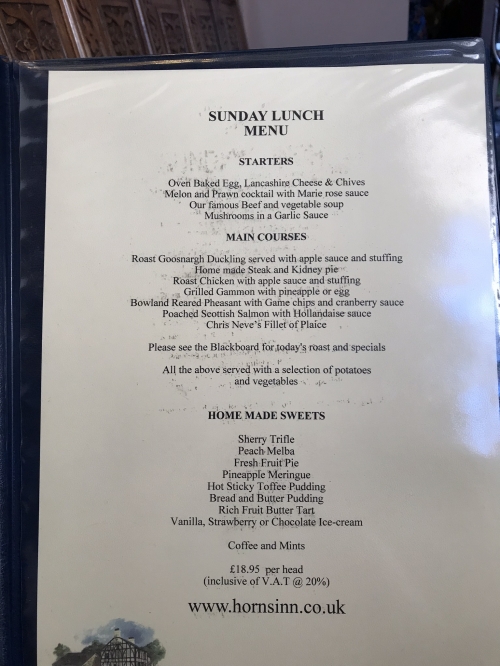 SUNDAY LUNCH
MENU

STARTERS

Oven Baked Egg, Lancashire Cheese & Chives
Melon and Prawn cocktail with Marie rose sauce
Our famous Beef and vegetable soup
Mushrooms in a Garlic Sauce

MAIN COURSES

Roast Goosnargh Duckling served with apple sauce and stuffing
Home made Steak and Kidney pie
Roast Chicken with apple sauce and stuffing
Grilled Gammon with pineapple or egg
Bowland Reared Pheasant with Game chips and cranberry sauce
Poached Scottish Salmon with Hollandaise sauce
Chris Neve's Fillet of Plaice

Please see the Blackboard for today's roast and specials

All the above served with a selection of potatoes and vegetables

HOME MADE SWEETS

Sherry Trifle
Peach Melba
Fresh Fruit Pie
Pineapple Meringue
Hot Sticky Toffee Pudding
Bread and Butter Pudding
Rich Fruit Butter Tart
Vanilla, Strawberry or Chocolate Ice-cream

Coffee and Mints

£18.95 per head
(inclusive of V.A.T @ 20%)

www.hornsinn.co.uk